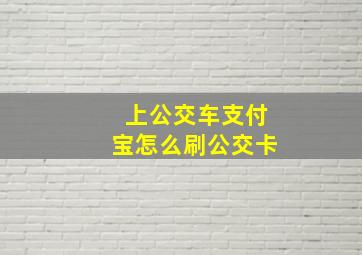 上公交车支付宝怎么刷公交卡